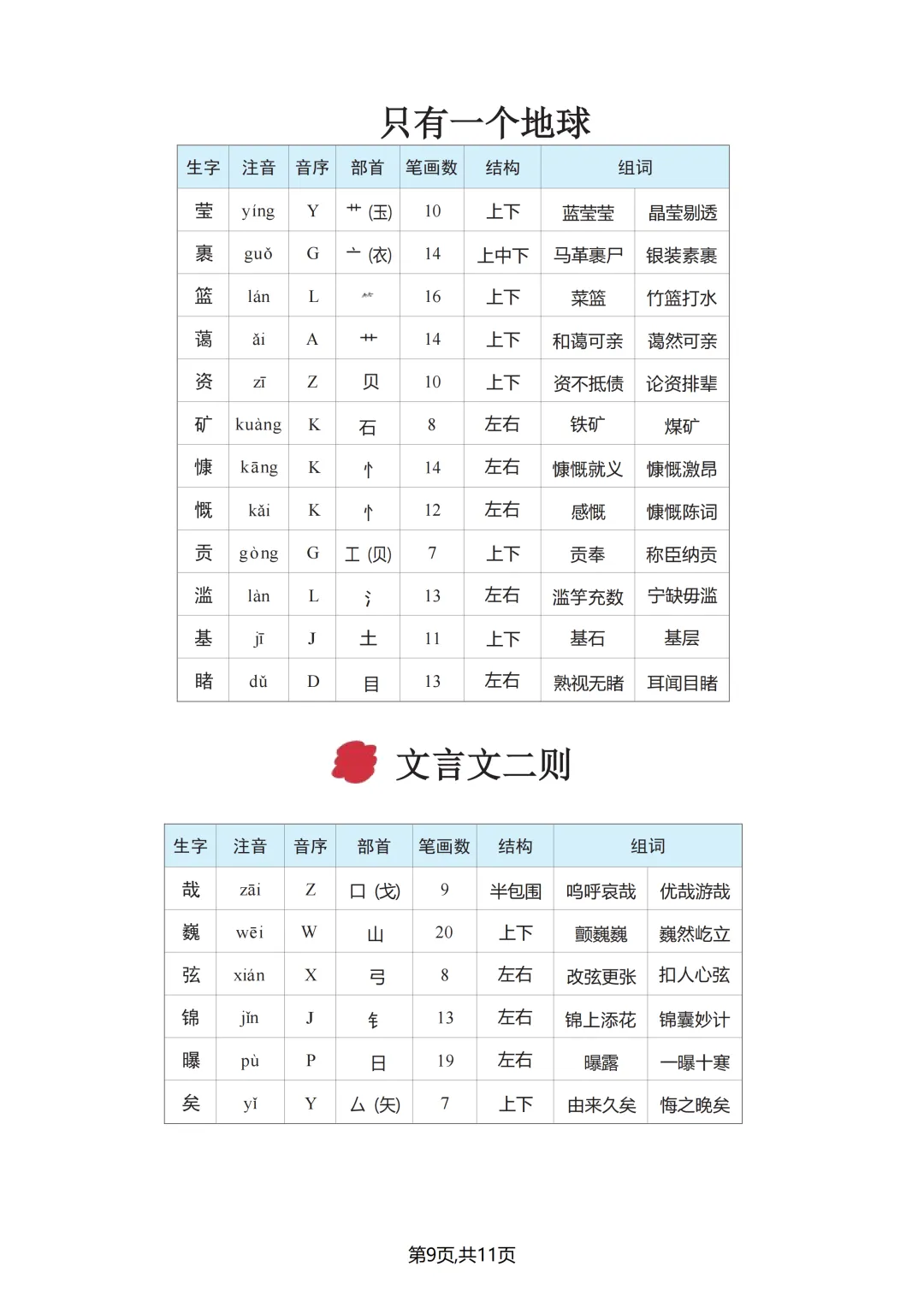 只有一个地球

| 生字 | 注音 | 音序 | 部首 | 笔画数 | 结构 | 组词 | |
|---|---|---|---|---|---|---|---|
| 莹 | yíng | Y | 艹 (玉) | 10 | 上下 | 蓝莹莹 | 晶莹剔透 |
| 裹 | guǒ | G | 亠 (衣) | 14 | 上中下 | 马革裹尸 | 银装素裹 |
| 篮 | lán | L | ⺮ | 16 | 上下 | 菜篮 | 竹篮打水 |
| 蔼 | ǎi | A | 艹 | 14 | 上下 | 和蔼可亲 | 蔼然可亲 |
| 资 | zī | Z | 贝 | 10 | 上下 | 资不抵债 | 论资排辈 |
| 矿 | kuàng | K | 石 | 8 | 左右 | 铁矿 | 煤矿 |
| 慷 | kāng | K | 忄 | 14 | 左右 | 慷慨就义 | 慷慨激昂 |
| 慨 | kǎi | K | 忄 | 12 | 左右 | 感慨 | 慷慨陈词 |
| 贡 | gòng | G | 工 (贝) | 7 | 上下 | 贡奉 | 称臣纳贡 |
| 滥 | làn | L | 氵 | 13 | 左右 | 滥竽充数 | 宁缺毋滥 |
| 基 | jī | J | 土 | 11 | 上下 | 基石 | 基层 |
| 睹 | dǔ | D | 目 | 13 | 左右 | 熟视无睹 | 耳闻目睹 |

文言文二则

| 生字 | 注音 | 音序 | 部首 | 笔画数 | 结构 | 组词 | |
|---|---|---|---|---|---|---|---|
| 哉 | zāi | Z | 口 (戈) | 9 | 半包围 | 呜呼哀哉 | 优哉游哉 |
| 巍 | wēi | W | 山 | 20 | 上下 | 颤巍巍 | 巍然屹立 |
| 弦 | xián | X | 弓 | 8 | 左右 | 改弦更张 | 扣人心弦 |
| 锦 | jǐn | J | 钅 | 13 | 左右 | 锦上添花 | 锦囊妙计 |
| 曝 | pù | P | 日 | 19 | 左右 | 曝露 | 一曝十寒 |
| 矣 | yǐ | Y | 厶 (矢) | 7 | 上下 | 由来久矣 | 悔之晚矣 |

第9页,共11页